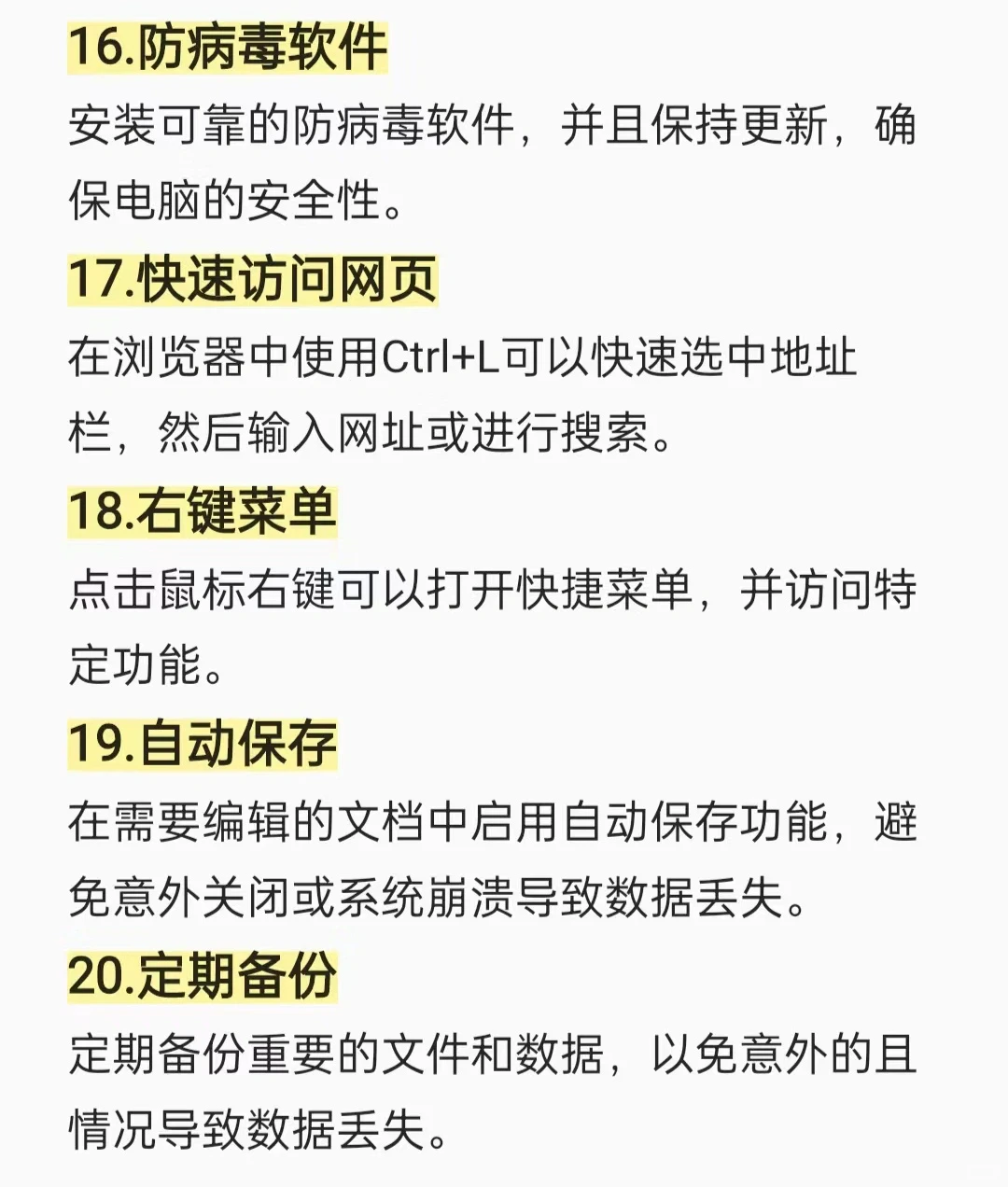 16.防病毒软件
安装可靠的防病毒软件，并且保持更新，确保电脑的安全性。

17.快速访问网页
在浏览器中使用Ctrl+L可以快速选中地址栏，然后输入网址或进行搜索。

18.右键菜单
点击鼠标右键可以打开快捷菜单，并访问特定功能。

19.自动保存
在需要编辑的文档中启用自动保存功能，避免意外关闭或系统崩溃导致数据丢失。

20.定期备份
定期备份重要的文件和数据，以免意外的且情况导致数据丢失。